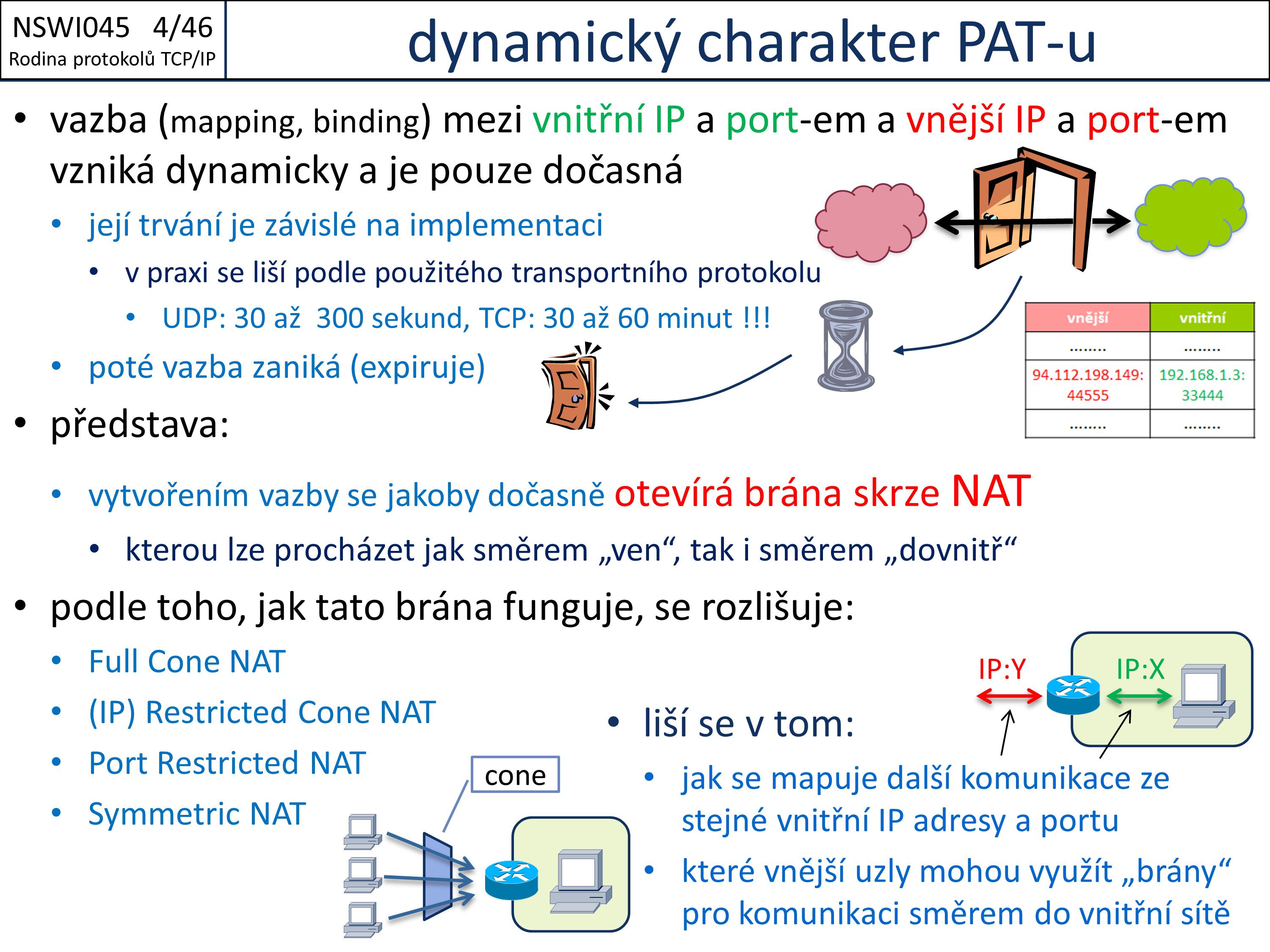 NSWI045 4/46
Rodina protokolů TCP/IP

dynamický charakter PAT-u

• vazba (mapping, binding) mezi vnitřní IP a port-em a vnější IP a port-em vzniká dynamicky a je pouze dočasná
  • její trvání je závislé na implementaci
    • v praxi se liší podle použitého transportního protokolu
      • UDP: 30 až 300 sekund, TCP: 30 až 60 minut !!!
  • poté vazba zaniká (expiruje)

| vnější | vnitřní |
|---|---|
| ........ | ........ |
| 94.112.198.149: 44555 | 192.168.1.3: 33444 |
| ........ | ........ |

• představa:
  • vytvořením vazby se jakoby dočasně otevírá brána skrze NAT
    • kterou lze procházet jak směrem „ven“, tak i směrem „dovnitř“
• podle toho, jak tato brána funguje, se rozlišuje:
  • Full Cone NAT
  • (IP) Restricted Cone NAT
  • Port Restricted NAT
  • Symmetric NAT

cone

IP:Y
IP:X

• liší se v tom:
  • jak se mapuje další komunikace ze stejné vnitřní IP adresy a portu
  • které vnější uzly mohou využít „brány“ pro komunikaci směrem do vnitřní sítě